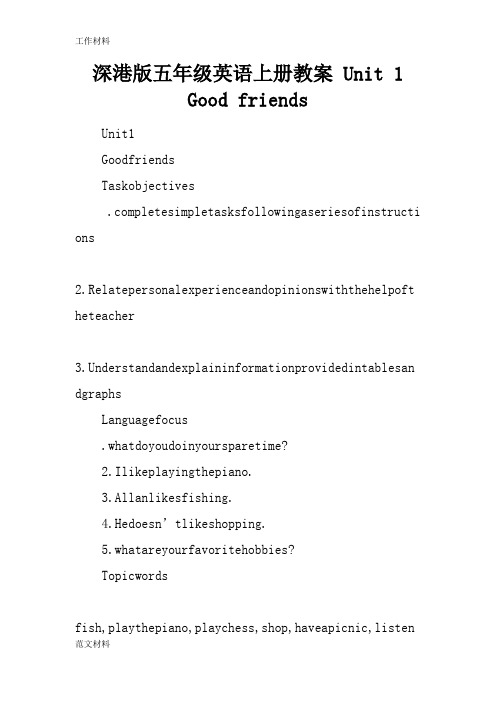 工作材料

深港版五年级英语上册教案 Unit 1 Good friends

Unit1

Goodfriends

Taskobjectives

.completesimpletasksfollowingaseriesofinstructions

2.Relatepersonalexperienceandopinionswiththehelpoftheteacher

3.Understandandexplaininformationprovidedintablesandgraphs

Languagefocus

.whatdoyoudoinyoursparetime?

2.Ilikeplayingthepiano.

3.Allanlikesfishing.

4.Hedoesn’tlikeshopping.

5.whatareyourfavoritehobbies?

Topicwords

fish,playthepiano,playchess,shop,haveapicnic,listen

范文材料